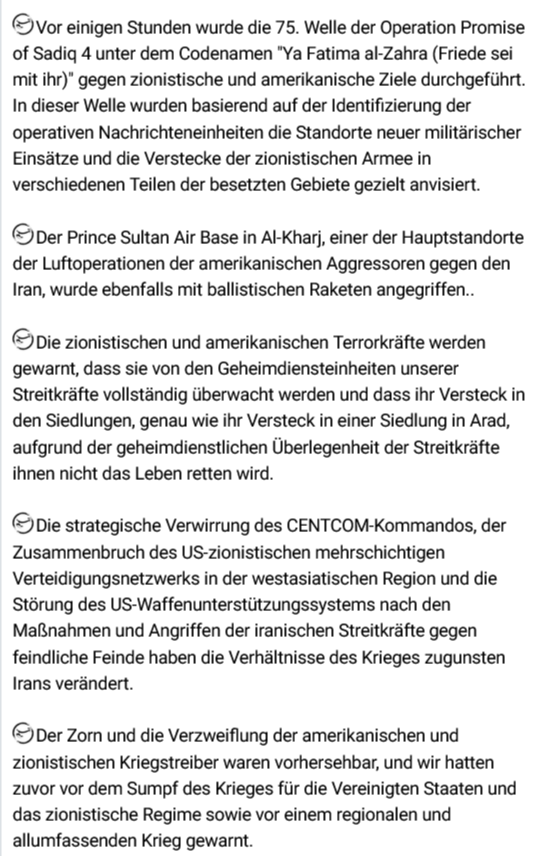 Vor einigen Stunden wurde die 75. Welle der Operation Promise of Sadiq 4 unter dem Codenamen "Ya Fatima al-Zahra (Friede sei mit ihr)" gegen zionistische und amerikanische Ziele durchgeführt. In dieser Welle wurden basierend auf der Identifizierung der operativen Nachrichteneinheiten die Standorte neuer militärischer Einsätze und die Verstecke der zionistischen Armee in verschiedenen Teilen der besetzten Gebiete gezielt anvisiert.

Der Prince Sultan Air Base in Al-Kharj, einer der Hauptstandorte der Luftoperationen der amerikanischen Aggressoren gegen den Iran, wurde ebenfalls mit ballistischen Raketen angegriffen..

Die zionistischen und amerikanischen Terrorkräfte werden gewarnt, dass sie von den Geheimdiensteinheiten unserer Streitkräfte vollständig überwacht werden und dass ihr Versteck in den Siedlungen, genau wie ihr Versteck in einer Siedlung in Arad, aufgrund der geheimdienstlichen Überlegenheit der Streitkräfte ihnen nicht das Leben retten wird.

Die strategische Verwirrung des CENTCOM-Kommandos, der Zusammenbruch des US-zionistischen mehrschichtigen Verteidigungsnetzwerks in der westasiatischen Region und die Störung des US-Waffenunterstützungssystems nach den Maßnahmen und Angriffen der iranischen Streitkräfte gegen feindliche Feinde haben die Verhältnisse des Krieges zugunsten Irans verändert.

Der Zorn und die Verzweiflung der amerikanischen und zionistischen Kriegstreiber waren vorhersehbar, und wir hatten zuvor vor dem Sumpf des Krieges für die Vereinigten Staaten und das zionistische Regime sowie vor einem regionalen und allumfassenden Krieg gewarnt.